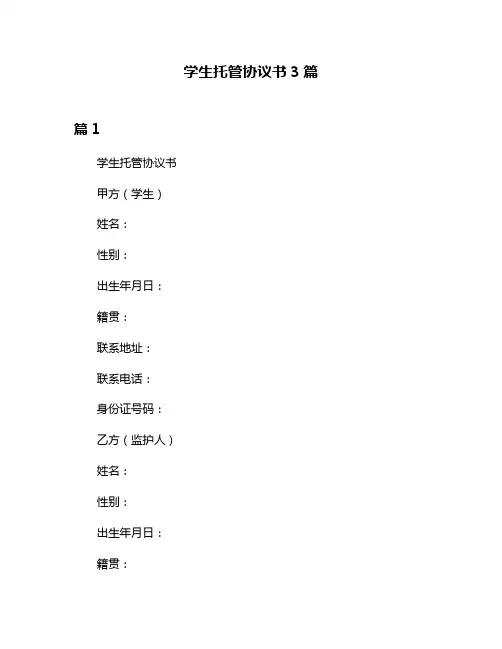 学生托管协议书 3 篇

篇 1

学生托管协议书

甲方（学生）

姓名：

性别：

出生年月日：

籍贯：

联系地址：

联系电话：

身份证号码：

乙方（监护人）

姓名：

性别：

出生年月日：

籍贯：